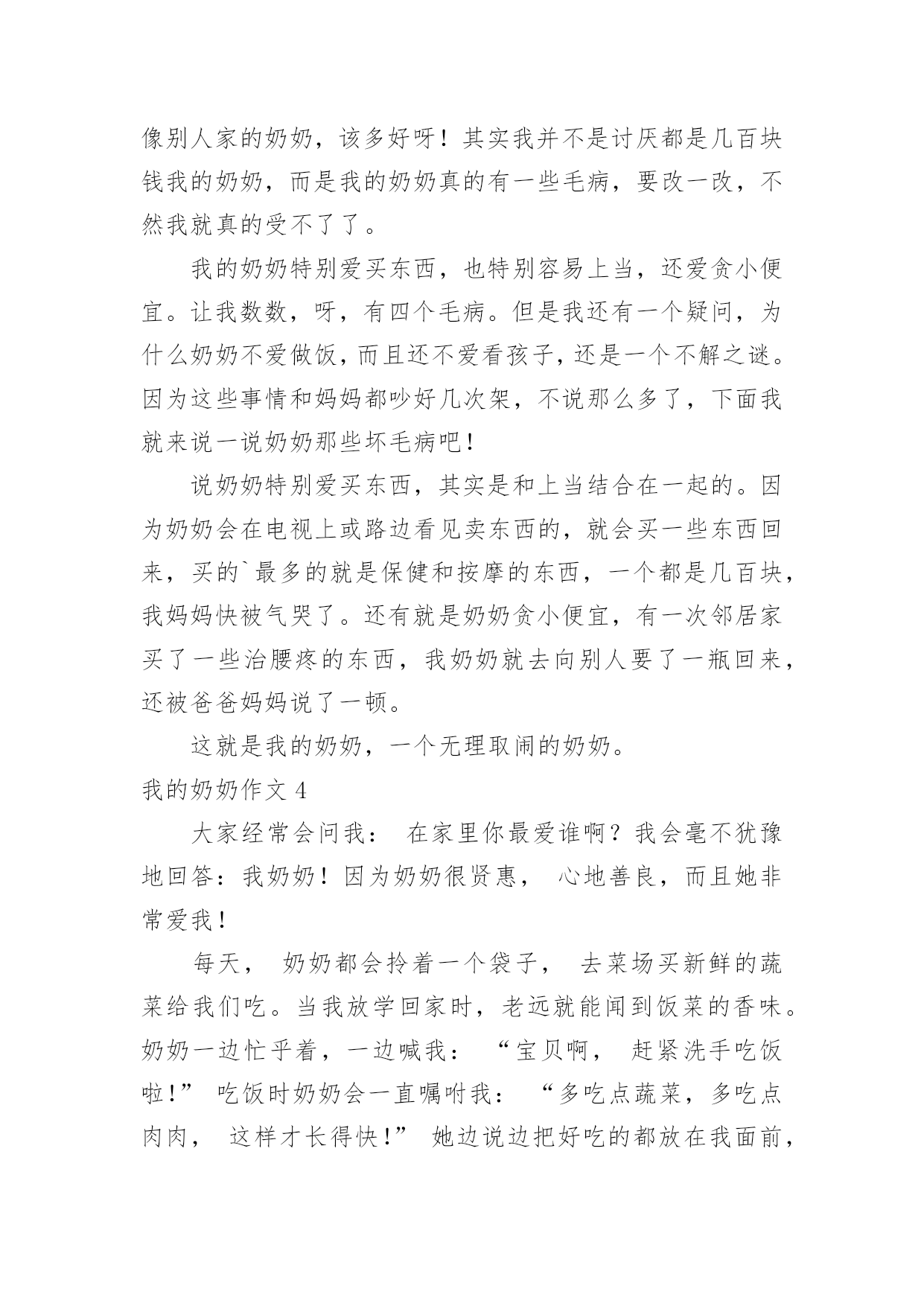 像别人家的奶奶，该多好呀！其实我并不是讨厌都是几百块钱我的奶奶，而是我的奶奶真的有一些毛病，要改一改，不然我就真的受不了了。

我的奶奶特别爱买东西，也特别容易上当，还爱贪小便宜。让我数数，呀，有四个毛病。但是我还有一个疑问，为什么奶奶不爱做饭，而且还不爱看孩子，还是一个不解之谜。因为这些事情和妈妈都吵好几次架，不说那么多了，下面我就来说一说奶奶那些坏毛病吧！

说奶奶特别爱买东西，其实是和上当结合在一起的。因为奶奶会在电视上或路边看见卖东西的，就会买一些东西回来，买的`最多的就是保健和按摩的东西，一个都是几百块，我妈妈快被气哭了。还有就是奶奶贪小便宜，有一次邻居家买了一些治腰疼的东西，我奶奶就去向别人要了一瓶回来，还被爸爸妈妈说了一顿。

这就是我的奶奶，一个无理取闹的奶奶。

我的奶奶作文 4

大家经常会问我： 在家里你最爱谁啊？我会毫不犹豫地回答：我奶奶！因为奶奶很贤惠， 心地善良，而且她非常爱我！

每天， 奶奶都会拎着一个袋子， 去菜场买新鲜的蔬菜给我们吃。当我放学回家时，老远就能闻到饭菜的香味。奶奶一边忙乎着，一边喊我： “宝贝啊， 赶紧洗手吃饭啦!” 吃饭时奶奶会一直嘱咐我： “多吃点蔬菜，多吃点肉肉， 这样才长得快!” 她边说边把好吃的都放在我面前，